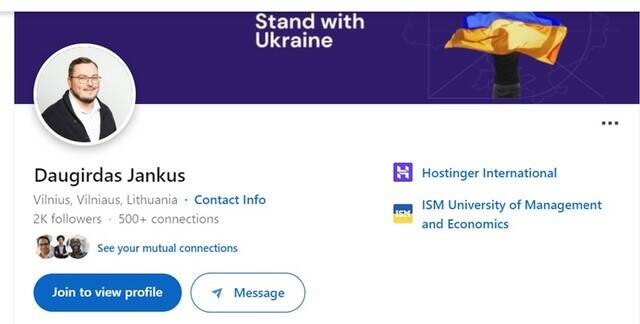 Stand with Ukraine

...

Daugirdas Jankus

Vilnius, Vilniaus, Lithuania · Contact Info

2K followers · 500+ connections

See your mutual connections

Join to view profile

Message

Hostinger International

ISM

ISM University of Management and Economics